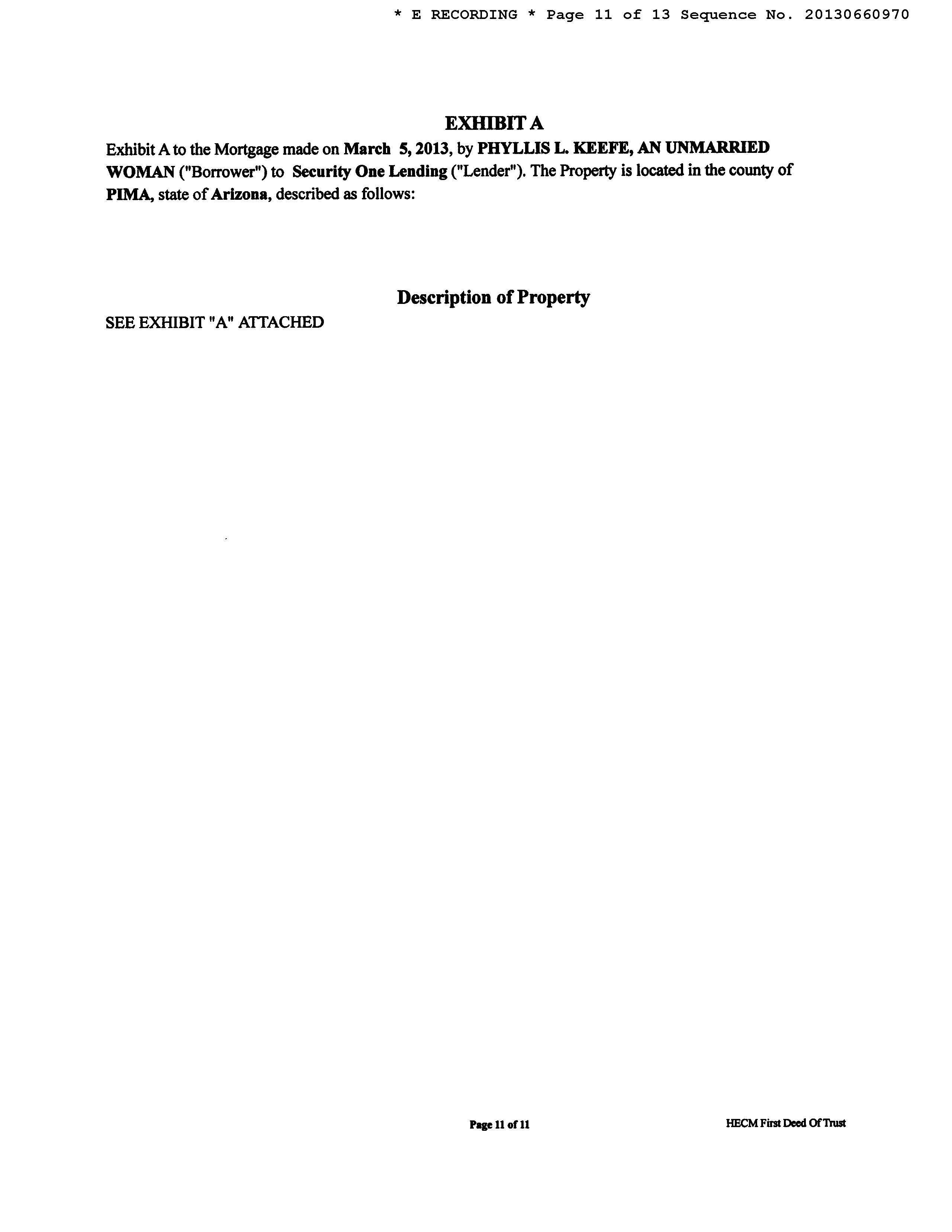 * E RECORDING * Page 11 of 13 Sequence No. 20130660970

EXHIBIT A

Exhibit A to the Mortgage made on March 5, 2013, by PHYLLIS L. KEEFE, AN UNMARRIED WOMAN ("Borrower") to Security One Lending ("Lender"). The Property is located in the county of PIMA, state of Arizona, described as follows:

Description of Property

SEE EXHIBIT "A" ATTACHED

Page 11 of 11

HECM First Deed Of Trust